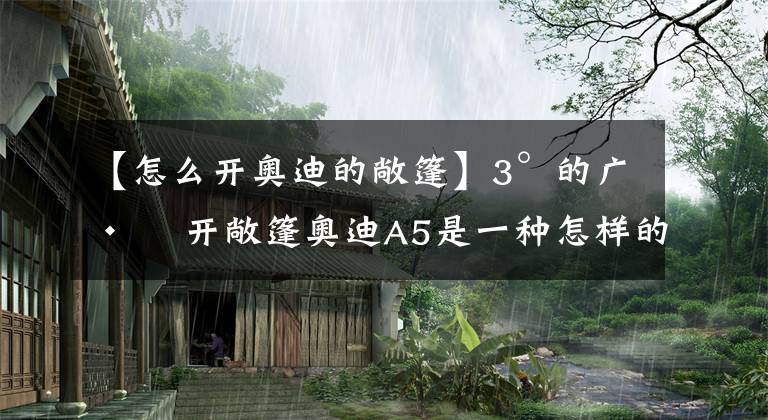 【怎么开奥迪的敞篷】3°的广
·　开敞篷奥迪A5是一种怎样的